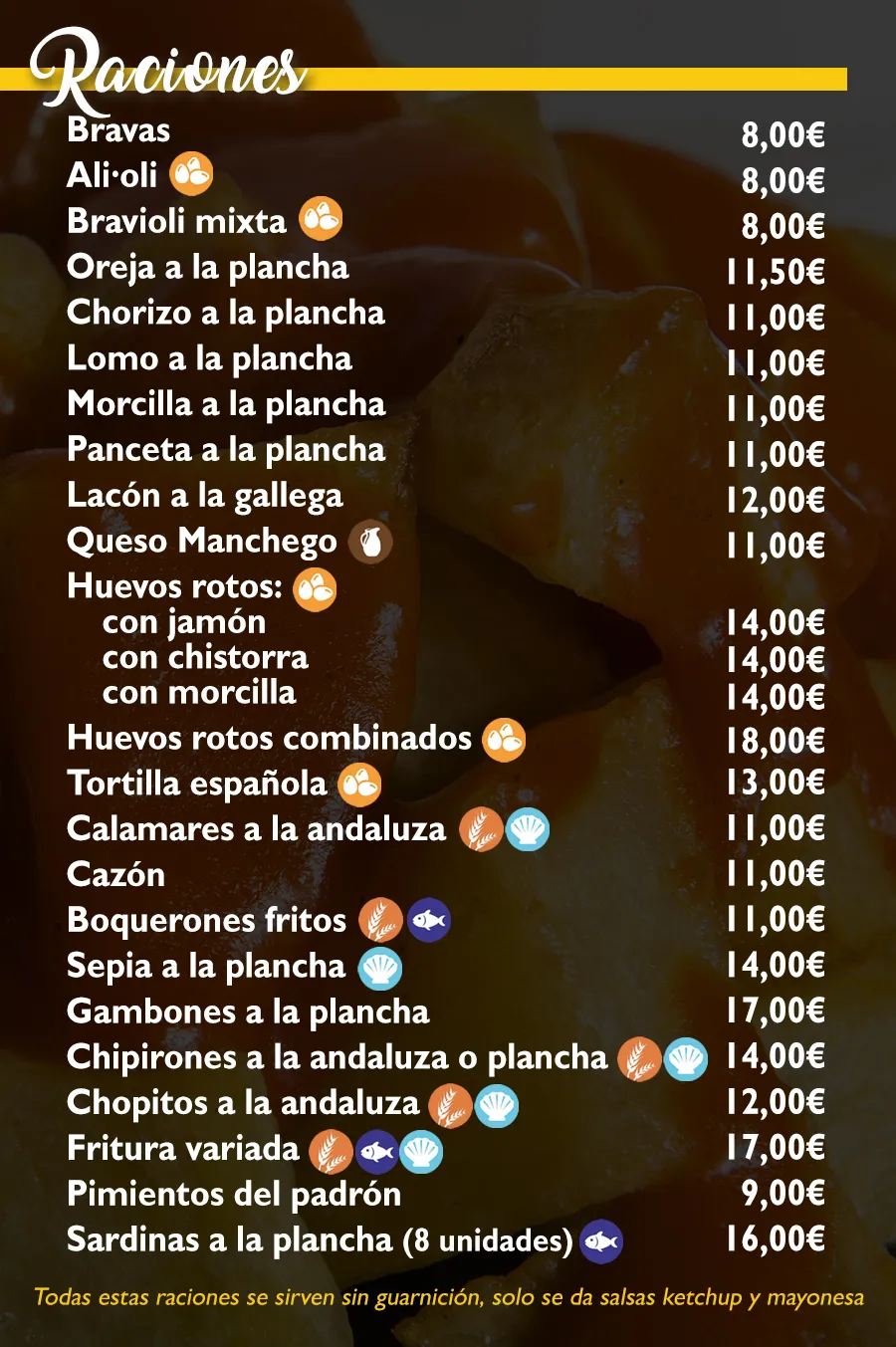 Raciones

Bravas 8,00€
Ali·oli 8,00€
Bravioli mixta 8,00€
Oreja a la plancha 11,50€
Chorizo a la plancha 11,00€
Lomo a la plancha 11,00€
Morcilla a la plancha 11,00€
Panceta a la plancha 11,00€
Lacón a la gallega 12,00€
Queso Manchego 11,00€
Huevos rotos:
con jamón 14,00€
con chistorra 14,00€
con morcilla 14,00€
Huevos rotos combinados 18,00€
Tortilla española 13,00€
Calamares a la andaluza 11,00€
Cazón 11,00€
Boquerones fritos 11,00€
Sepia a la plancha 14,00€
Gambones a la plancha 17,00€
Chipirones a la andaluza o plancha 14,00€
Chopitos a la andaluza 12,00€
Fritura variada 17,00€
Pimientos del padrón 9,00€
Sardinas a la plancha (8 unidades) 16,00€

Todas estas raciones se sirven sin guarnición, solo se da salsas ketchup y mayonesa